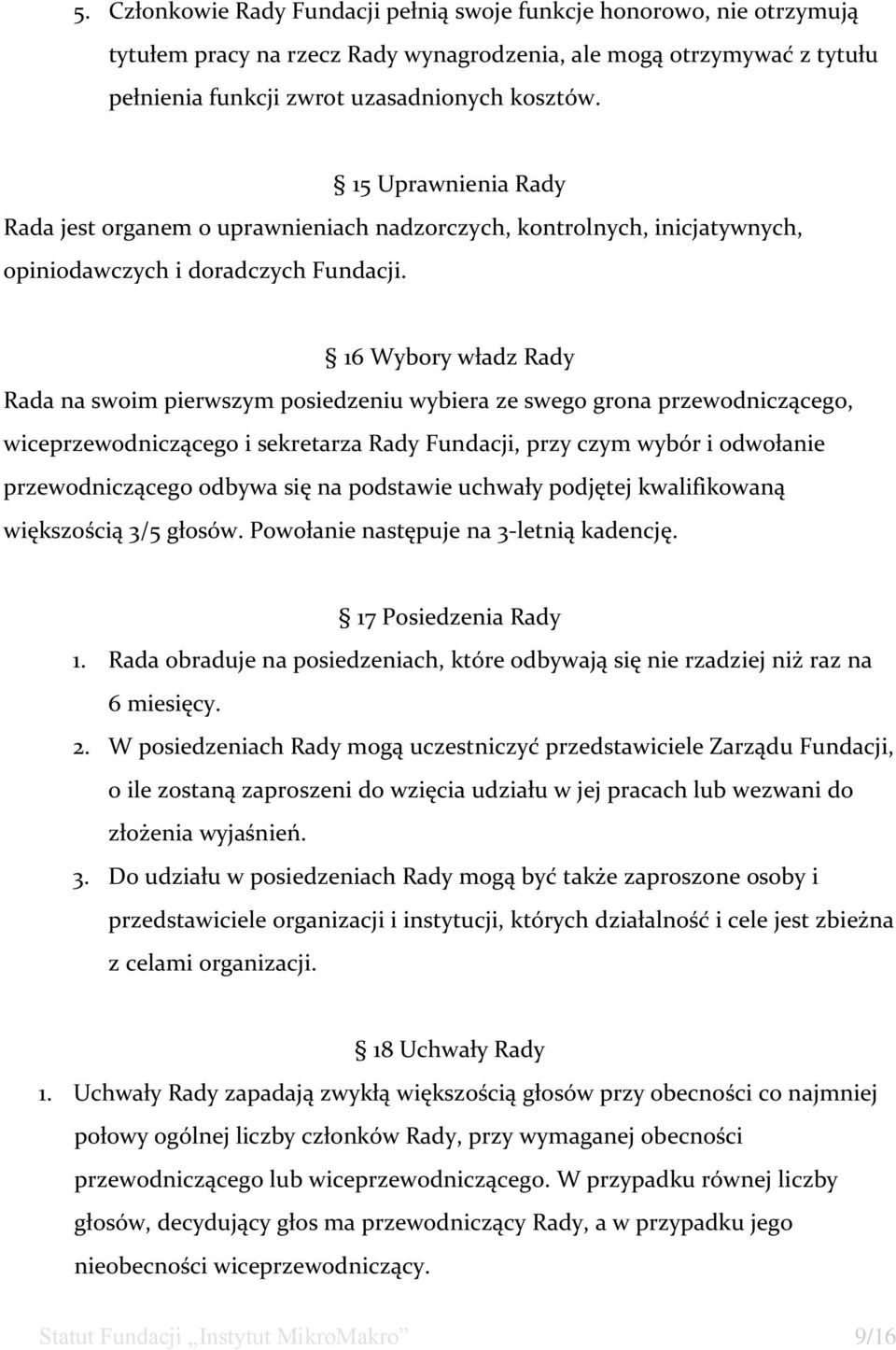 5. Członkowie Rady Fundacji pełnią swoje funkcje honorowo, nie otrzymują tytułem pracy na rzecz Rady wynagrodzenia, ale mogą otrzymywać z tytułu pełnienia funkcji zwrot uzasadnionych kosztów.

§ 15 Uprawnienia Rady
Rada jest organem o uprawnieniach nadzorczych, kontrolnych, inicjatywnych, opiniodawczych i doradczych Fundacji.

§ 16 Wybory władz Rady
Rada na swoim pierwszym posiedzeniu wybiera ze swego grona przewodniczącego, wiceprzewodniczącego i sekretarza Rady Fundacji, przy czym wybór i odwołanie przewodniczącego odbywa się na podstawie uchwały podjętej kwalifikowaną większością 3/5 głosów. Powołanie następuje na 3-letnią kadencję.

§ 17 Posiedzenia Rady
1. Rada obraduje na posiedzeniach, które odbywają się nie rzadziej niż raz na 6 miesięcy.
2. W posiedzeniach Rady mogą uczestniczyć przedstawiciele Zarządu Fundacji, o ile zostaną zaproszeni do wzięcia udziału w jej pracach lub wezwani do złożenia wyjaśnień.
3. Do udziału w posiedzeniach Rady mogą być także zaproszone osoby i przedstawiciele organizacji i instytucji, których działalność i cele jest zbieżna z celami organizacji.

§ 18 Uchwały Rady
1. Uchwały Rady zapadają zwykłą większością głosów przy obecności co najmniej połowy ogólnej liczby członków Rady, przy wymaganej obecności przewodniczącego lub wiceprzewodniczącego. W przypadku równej liczby głosów, decydujący głos ma przewodniczący Rady, a w przypadku jego nieobecności wiceprzewodniczący.

Statut Fundacji „Instytut MikroMakro” 9/16